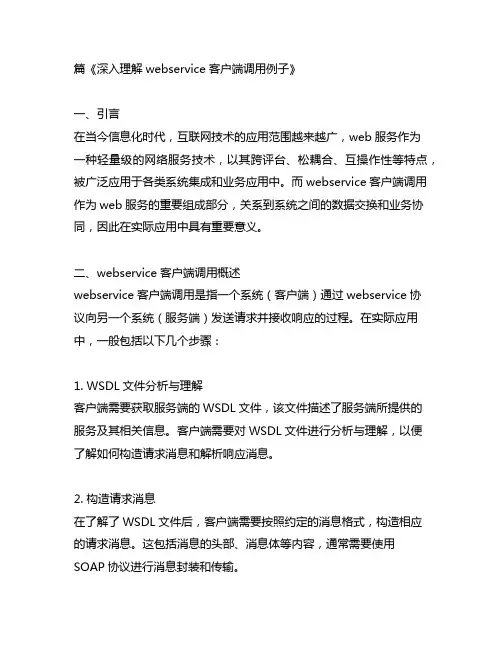 篇《深入理解 webservice 客户端调用例子》

一、引言
在当今信息化时代，互联网技术的应用范围越来越广，web 服务作为一种轻量级的网络服务技术，以其跨评台、松耦合、互操作性等特点，被广泛应用于各类系统集成和业务应用中。而 webservice 客户端调用作为 web 服务的重要组成部分，关系到系统之间的数据交换和业务协同，因此在实际应用中具有重要意义。

二、webservice 客户端调用概述
webservice 客户端调用是指一个系统（客户端）通过 webservice 协议向另一个系统（服务端）发送请求并接收响应的过程。在实际应用中，一般包括以下几个步骤：

1. WSDL 文件分析与理解
客户端需要获取服务端的 WSDL 文件，该文件描述了服务端所提供的服务及其相关信息。客户端需要对 WSDL 文件进行分析与理解，以便了解如何构造请求消息和解析响应消息。

2. 构造请求消息
在了解了 WSDL 文件后，客户端需要按照约定的消息格式，构造相应的请求消息。这包括消息的头部、消息体等内容，通常需要使用 SOAP 协议进行消息封装和传输。